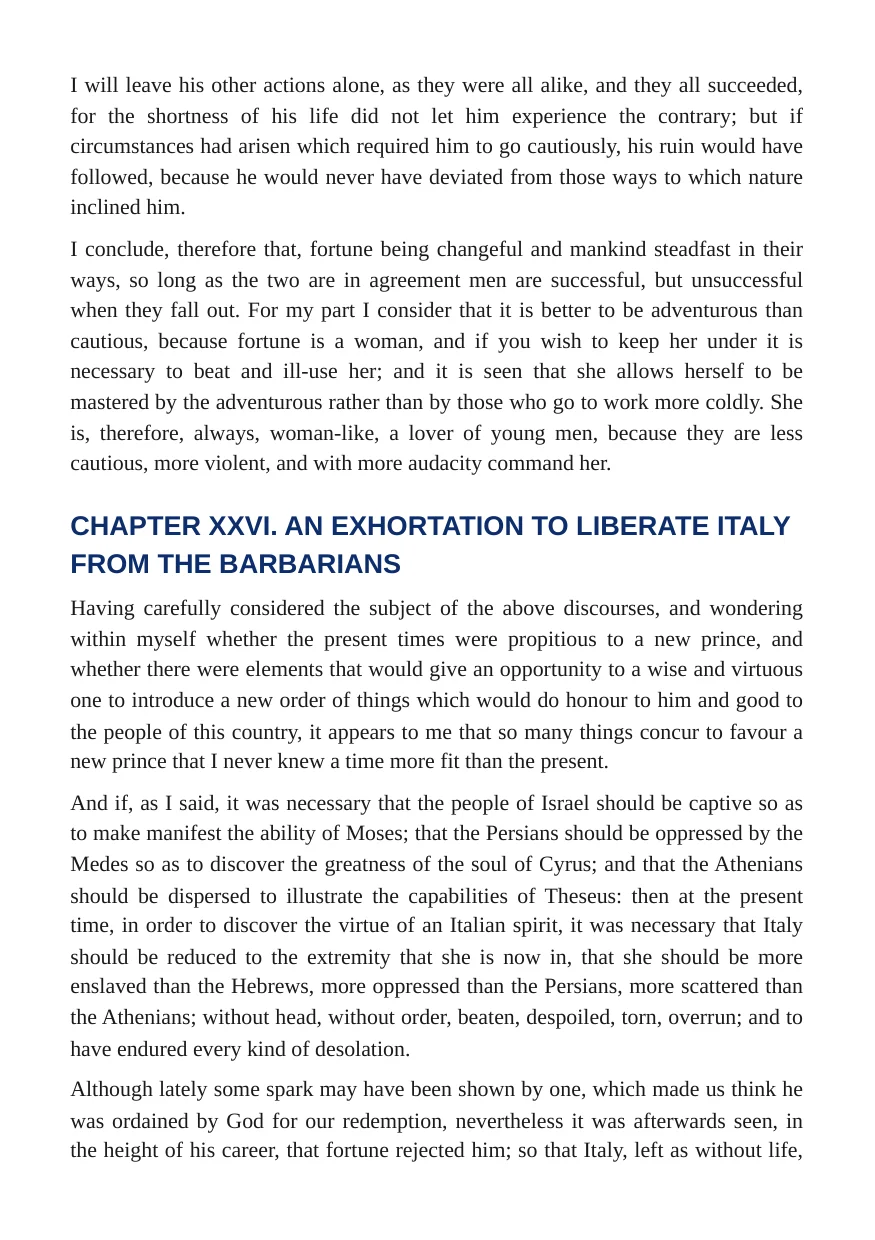 I will leave his other actions alone, as they were all alike, and they all succeeded, for the shortness of his life did not let him experience the contrary; but if circumstances had arisen which required him to go cautiously, his ruin would have followed, because he would never have deviated from those ways to which nature inclined him.

I conclude, therefore that, fortune being changeful and mankind steadfast in their ways, so long as the two are in agreement men are successful, but unsuccessful when they fall out. For my part I consider that it is better to be adventurous than cautious, because fortune is a woman, and if you wish to keep her under it is necessary to beat and ill-use her; and it is seen that she allows herself to be mastered by the adventurous rather than by those who go to work more coldly. She is, therefore, always, woman-like, a lover of young men, because they are less cautious, more violent, and with more audacity command her.

CHAPTER XXVI. AN EXHORTATION TO LIBERATE ITALY FROM THE BARBARIANS

Having carefully considered the subject of the above discourses, and wondering within myself whether the present times were propitious to a new prince, and whether there were elements that would give an opportunity to a wise and virtuous one to introduce a new order of things which would do honour to him and good to the people of this country, it appears to me that so many things concur to favour a new prince that I never knew a time more fit than the present.

And if, as I said, it was necessary that the people of Israel should be captive so as to make manifest the ability of Moses; that the Persians should be oppressed by the Medes so as to discover the greatness of the soul of Cyrus; and that the Athenians should be dispersed to illustrate the capabilities of Theseus: then at the present time, in order to discover the virtue of an Italian spirit, it was necessary that Italy should be reduced to the extremity that she is now in, that she should be more enslaved than the Hebrews, more oppressed than the Persians, more scattered than the Athenians; without head, without order, beaten, despoiled, torn, overrun; and to have endured every kind of desolation.

Although lately some spark may have been shown by one, which made us think he was ordained by God for our redemption, nevertheless it was afterwards seen, in the height of his career, that fortune rejected him; so that Italy, left as without life,